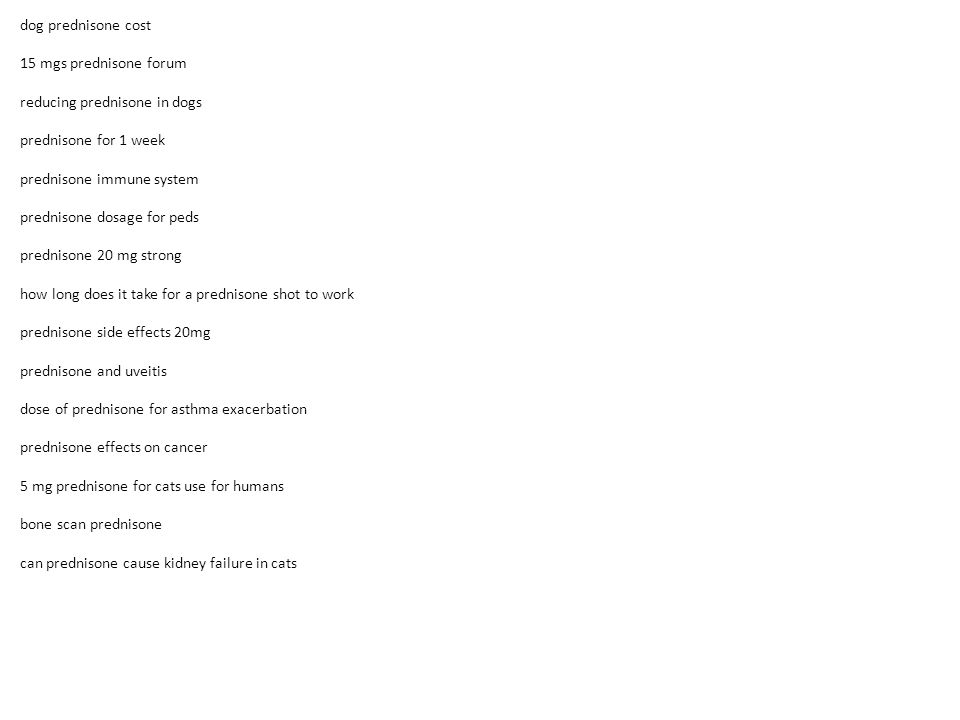 dog prednisone cost

15 mgs prednisone forum

reducing prednisone in dogs

prednisone for 1 week

prednisone immune system

prednisone dosage for peds

prednisone 20 mg strong

how long does it take for a prednisone shot to work

prednisone side effects 20mg

prednisone and uveitis

dose of prednisone for asthma exacerbation

prednisone effects on cancer

5 mg prednisone for cats use for humans

bone scan prednisone

can prednisone cause kidney failure in cats